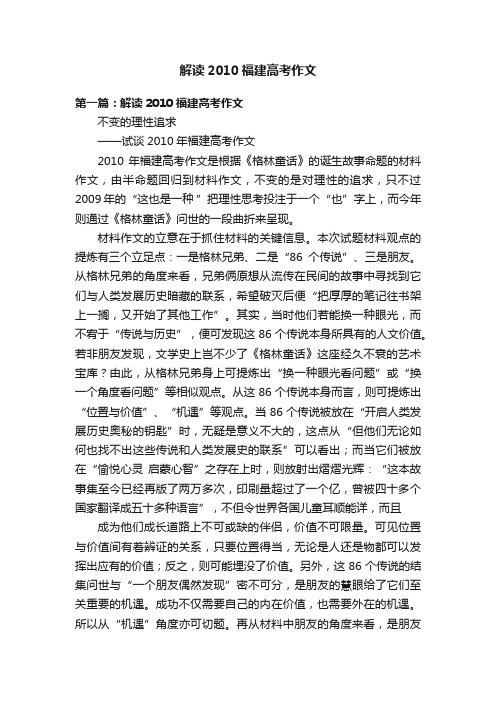 解读 2010 福建高考作文

第一篇：解读 2010 福建高考作文

不变的理性追求

——试谈 2010 年福建高考作文

2010 年福建高考作文是根据《格林童话》的诞生故事命题的材料作文，由半命题回归到材料作文，不变的是对理性的追求，只不过 2009 年的“这也是一种 ”把理性思考投注于一个“也”字上，而今年则通过《格林童话》问世的一段曲折来呈现。

材料作文的立意在于抓住材料的关键信息。本次试题材料观点的提炼有三个立足点：一是格林兄弟、二是“86 个传说”、三是朋友。从格林兄弟的角度来看，兄弟俩原想从流传在民间的故事中寻找到它们与人类发展历史暗藏的联系，希望破灭后便“把厚厚的笔记往书架上一搁，又开始了其他工作”。其实，当时他们若能换一种眼光，而不宥于“传说与历史”，便可发现这 86 个传说本身所具有的人文价值。若非朋友发现，文学史上岂不少了《格林童话》这座经久不衰的艺术宝库？由此，从格林兄弟身上可提炼出“换一种眼光看问题”或“换一个角度看问题”等相似观点。从这 86 个传说本身而言，则可提炼出“位置与价值”、“机遇”等观点。当 86 个传说被放在“开启人类发展历史奥秘的钥匙”时，无疑是意义不大的，这点从“但他们无论如何也找不出这些传说和人类发展史的联系”可以看出；而当它们被放在“愉悦心灵 启蒙心智”之存在上时，则放射出熠熠光辉：“这本故事集至今已经再版了两万多次，印刷量超过了一个亿，曾被四十多个国家翻译成五十多种语言”，不但令世界各国儿童耳顺能详，而且

成为他们成长道路上不可或缺的伴侣，价值不可限量。可见位置与价值间有着辨证的关系，只要位置得当，无论是人还是物都可以发挥出应有的价值；反之，则可能埋没了价值。另外，这 86 个传说的结集问世与“一个朋友偶然发现”密不可分，是朋友的慧眼给了它们至关重要的机遇。成功不仅需要自己的内在价值，也需要外在的机遇。所以从“机遇”角度亦可切题。再从材料中朋友的角度来看，是朋友